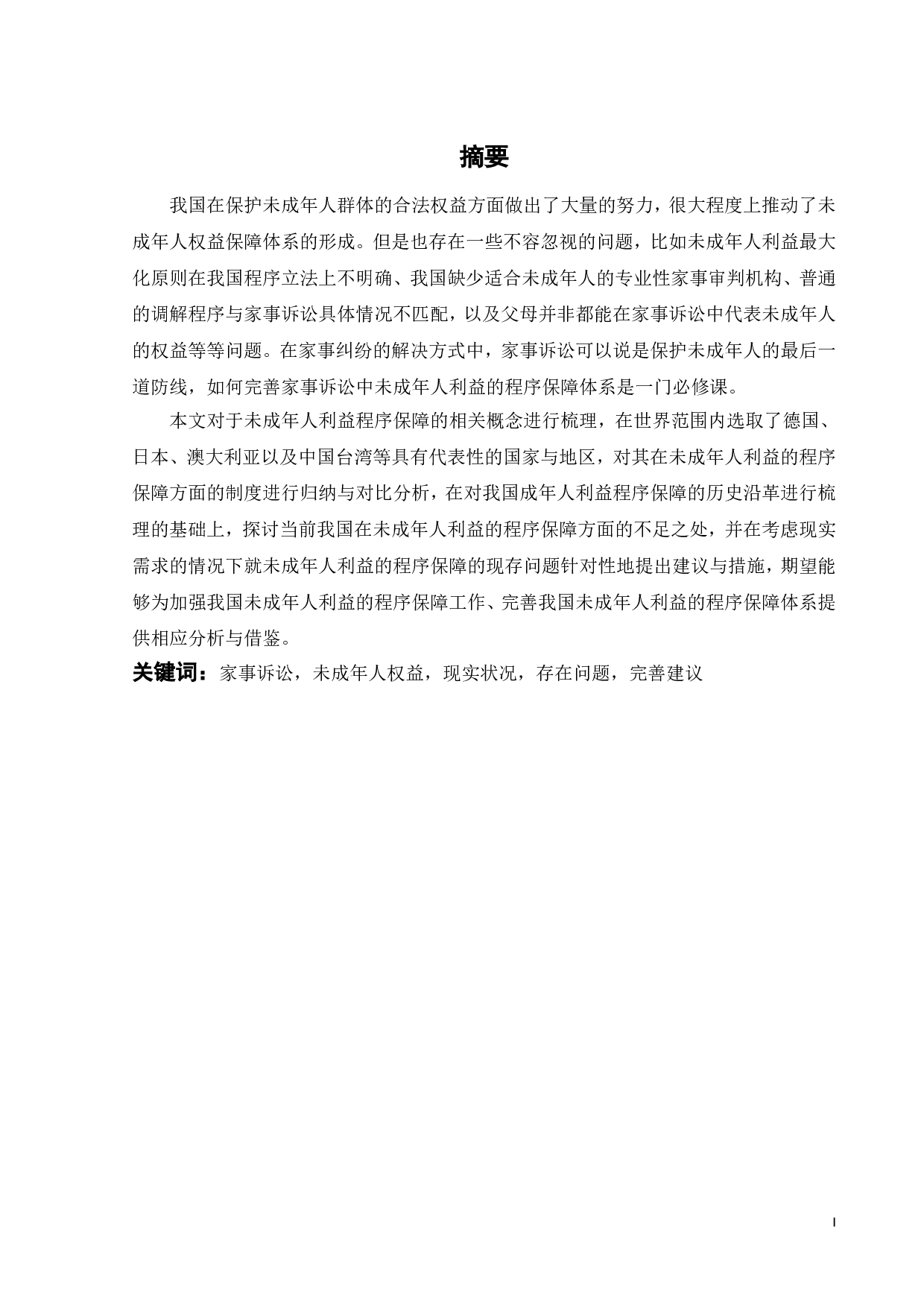 摘要

我国在保护未成年人群体的合法权益方面做出了大量的努力，很大程度上推动了未成年人权益保障体系的形成。但是也存在一些不容忽视的问题，比如未成年人利益最大化原则在我国程序立法上不明确、我国缺少适合未成年人的专业性家事审判机构、普通的调解程序与家事诉讼具体情况不匹配，以及父母并非都能在家事诉讼中代表未成年人的权益等等问题。在家事纠纷的解决方式中，家事诉讼可以说是保护未成年人的最后一道防线，如何完善家事诉讼中未成年人利益的程序保障体系是一门必修课。

本文对于未成年人利益程序保障的相关概念进行梳理，在世界范围内选取了德国、日本、澳大利亚以及中国台湾等具有代表性的国家与地区，对其在未成年人利益的程序保障方面的制度进行归纳与对比分析，在对我国成年人利益程序保障的历史沿革进行梳理的基础上，探讨当前我国在未成年人利益的程序保障方面的不足之处，并在考虑现实需求的情况下就未成年人利益的程序保障的现存问题针对性地提出建议与措施，期望能够为加强我国未成年人利益的程序保障工作、完善我国未成年人利益的程序保障体系提供相应分析与借鉴。

关键词：家事诉讼，未成年人权益，现实状况，存在问题，完善建议

I